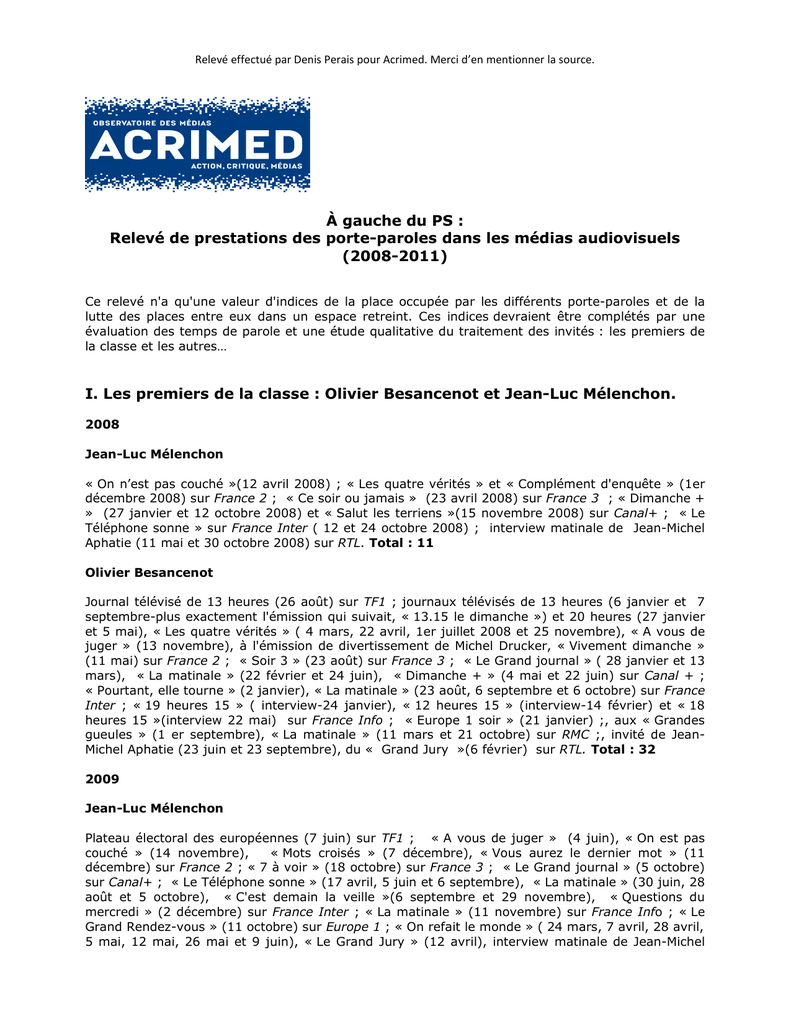 Relevé effectué par Denis Perais pour Acrimed. Merci d'en mentionner la source.

OBSERVATOIRE DES MÉDIAS
ACRIMED
ACTION, CRITIQUE, MÉDIAS

À gauche du PS :
Relevé de prestations des porte-paroles dans les médias audiovisuels (2008-2011)

Ce relevé n'a qu'une valeur d'indices de la place occupée par les différents porte-paroles et de la lutte des places entre eux dans un espace retreint. Ces indices devraient être complétés par une évaluation des temps de parole et une étude qualitative du traitement des invités : les premiers de la classe et les autres…

I. Les premiers de la classe : Olivier Besancenot et Jean-Luc Mélenchon.

2008

Jean-Luc Mélenchon

« On n'est pas couché »(12 avril 2008) ; « Les quatre vérités » et « Complément d'enquête » (1er décembre 2008) sur France 2 ; « Ce soir ou jamais » (23 avril 2008) sur France 3 ; « Dimanche + » (27 janvier et 12 octobre 2008) et « Salut les terriens »(15 novembre 2008) sur Canal+ ; « Le Téléphone sonne » sur France Inter ( 12 et 24 octobre 2008) ; interview matinale de Jean-Michel Aphatie (11 mai et 30 octobre 2008) sur RTL. Total : 11

Olivier Besancenot

Journal télévisé de 13 heures (26 août) sur TF1 ; journaux télévisés de 13 heures (6 janvier et 7 septembre-plus exactement l'émission qui suivait, « 13.15 le dimanche ») et 20 heures (27 janvier et 5 mai), « Les quatre vérités » ( 4 mars, 22 avril, 1er juillet 2008 et 25 novembre), « A vous de juger » (13 novembre), à l'émission de divertissement de Michel Drucker, « Vivement dimanche » (11 mai) sur France 2 ; « Soir 3 » (23 août) sur France 3 ; « Le Grand journal » ( 28 janvier et 13 mars), « La matinale » (22 février et 24 juin), « Dimanche + » (4 mai et 22 juin) sur Canal + ; « Pourtant, elle tourne » (2 janvier), « La matinale » (23 août, 6 septembre et 6 octobre) sur France Inter ; « 19 heures 15 » ( interview-24 janvier), « 12 heures 15 » (interview-14 février) et « 18 heures 15 »(interview 22 mai) sur France Info ; « Europe 1 soir » (21 janvier) ;, aux « Grandes gueules » (1 er septembre), « La matinale » (11 mars et 21 octobre) sur RMC ;, invité de Jean-Michel Aphatie (23 juin et 23 septembre), du « Grand Jury »(6 février) sur RTL. Total : 32

2009

Jean-Luc Mélenchon

Plateau électoral des européennes (7 juin) sur TF1 ; « A vous de juger » (4 juin), « On est pas couché » (14 novembre), « Mots croisés » (7 décembre), « Vous aurez le dernier mot » (11 décembre) sur France 2 ; « 7 à voir » (18 octobre) sur France 3 ; « Le Grand journal » (5 octobre) sur Canal+ ; « Le Téléphone sonne » (17 avril, 5 juin et 6 septembre), « La matinale » (30 juin, 28 août et 5 octobre), « C'est demain la veille »(6 septembre et 29 novembre), « Questions du mercredi » (2 décembre) sur France Inter ; « La matinale » (11 novembre) sur France Info ; « Le Grand Rendez-vous » (11 octobre) sur Europe 1 ; « On refait le monde » ( 24 mars, 7 avril, 28 avril, 5 mai, 12 mai, 26 mai et 9 juin), « Le Grand Jury » (12 avril), interview matinale de Jean-Michel